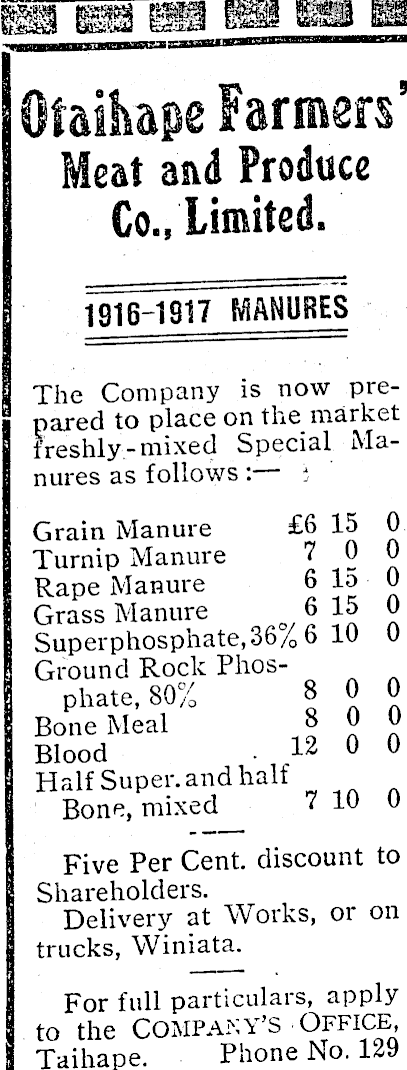 Otaihape Farmers' Meat and Produce Co., Limited.

1916-1917 MANURES

The Company is now prepared to place on the market freshly-mixed Special Manures as follows:—

| | | | |
|---|---|---|---|
| Grain Manure | £6 | 15 | 0 |
| Turnip Manure | 7 | 0 | 0 |
| Rape Manure | 6 | 15 | 0 |
| Grass Manure | 6 | 15 | 0 |
| Superphosphate, 36% | 6 | 10 | 0 |
| Ground Rock Phosphate, 80% | 8 | 0 | 0 |
| Bone Meal | 8 | 0 | 0 |
| Blood | 12 | 0 | 0 |
| Half Super. and half Bone, mixed | 7 | 10 | 0 |

Five Per Cent. discount to Shareholders.

Delivery at Works, or on trucks, Winiata.

For full particulars, apply to the COMPANY'S OFFICE, Taihape. Phone No. 129